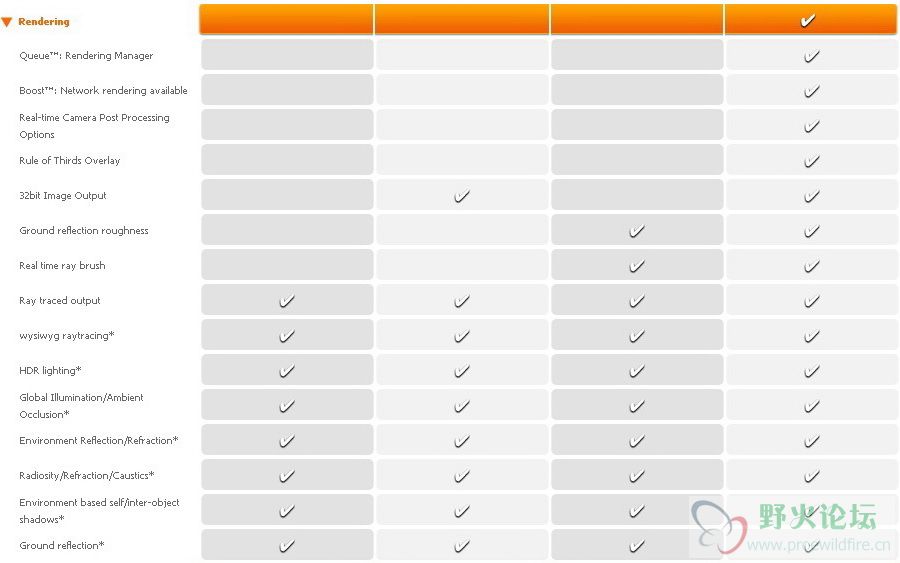 | ▼ Rendering | | | | ✓ |
|---|---|---|---|---|
| Queue™: Rendering Manager | | | | ✓ |
| Boost™: Network rendering available | | | | ✓ |
| Real-time Camera Post Processing Options | | | | ✓ |
| Rule of Thirds Overlay | | | | ✓ |
| 32bit Image Output | | ✓ | | ✓ |
| Ground reflection roughness | | | ✓ | ✓ |
| Real time ray brush | | | ✓ | ✓ |
| Ray traced output | ✓ | ✓ | ✓ | ✓ |
| wysiwyg raytracing* | ✓ | ✓ | ✓ | ✓ |
| HDR lighting* | ✓ | ✓ | ✓ | ✓ |
| Global Illumination/Ambient Occlusion* | ✓ | ✓ | ✓ | ✓ |
| Environment Reflection/Refraction* | ✓ | ✓ | ✓ | ✓ |
| Radiosity/Refraction/Caustics* | ✓ | ✓ | ✓ | ✓ |
| Environment based self/inter-object shadows* | ✓ | ✓ | ✓ | ✓ |
| Ground reflection* | ✓ | ✓ | ✓ | ✓ |

野火论坛
www.proewildfire.cn